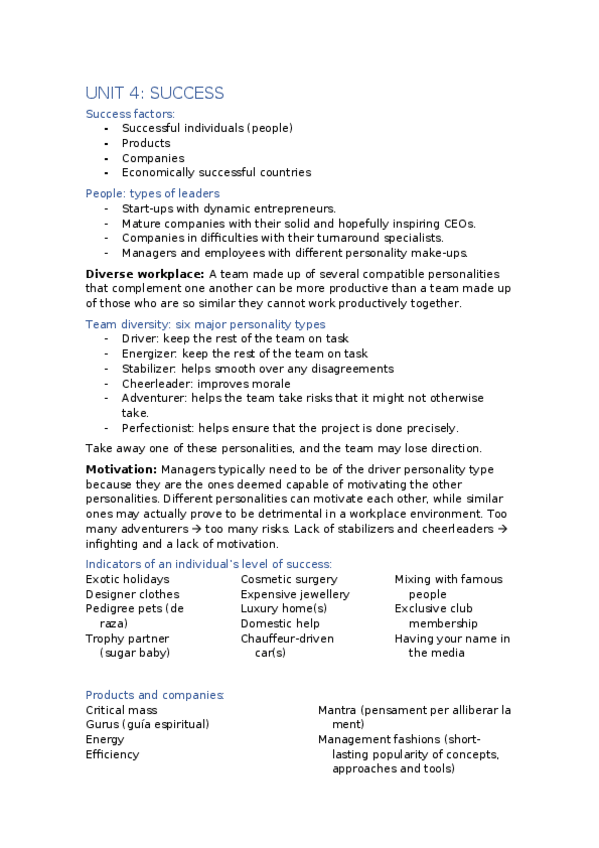 UNIT 4: SUCCESS

Success factors:
- Successful individuals (people)
- Products
- Companies
- Economically successful countries

People: types of leaders
- Start-ups with dynamic entrepreneurs.
- Mature companies with their solid and hopefully inspiring CEOs.
- Companies in difficulties with their turnaround specialists.
- Managers and employees with different personality make-ups.

**Diverse workplace:** A team made up of several compatible personalities that complement one another can be more productive than a team made up of those who are so similar they cannot work productively together.

Team diversity: six major personality types
- Driver: keep the rest of the team on task
- Energizer: keep the rest of the team on task
- Stabilizer: helps smooth over any disagreements
- Cheerleader: improves morale
- Adventurer: helps the team take risks that it might not otherwise take.
- Perfectionist: helps ensure that the project is done precisely.

Take away one of these personalities, and the team may lose direction.

**Motivation:** Managers typically need to be of the driver personality type because they are the ones deemed capable of motivating the other personalities. Different personalities can motivate each other, while similar ones may actually prove to be detrimental in a workplace environment. Too many adventurers → too many risks. Lack of stabilizers and cheerleaders → infighting and a lack of motivation.

Indicators of an individual's level of success:
Exotic holidays
Designer clothes
Pedigree pets (de raza)
Trophy partner (sugar baby)

Cosmetic surgery
Expensive jewellery
Luxury home(s)
Domestic help
Chauffeur-driven car(s)

Mixing with famous people
Exclusive club membership
Having your name in the media

Products and companies:
Critical mass
Gurus (guía espiritual)
Energy
Efficiency

Mantra (pensament per alliberar la ment)
Management fashions (short-lasting popularity of concepts, approaches and tools)